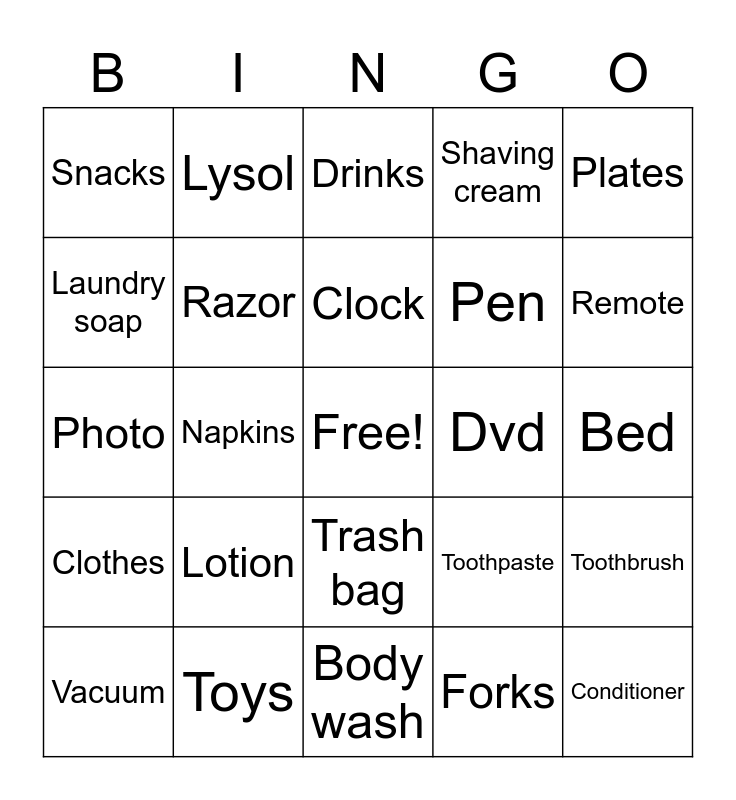 | B | I | N | G | O |
|---|---|---|---|---|
| Snacks | Lysol | Drinks | Shaving cream | Plates |
| Laundry soap | Razor | Clock | Pen | Remote |
| Photo | Napkins | Free! | Dvd | Bed |
| Clothes | Lotion | Trash bag | Toothpaste | Toothbrush |
| Vacuum | Toys | Body wash | Forks | Conditioner |